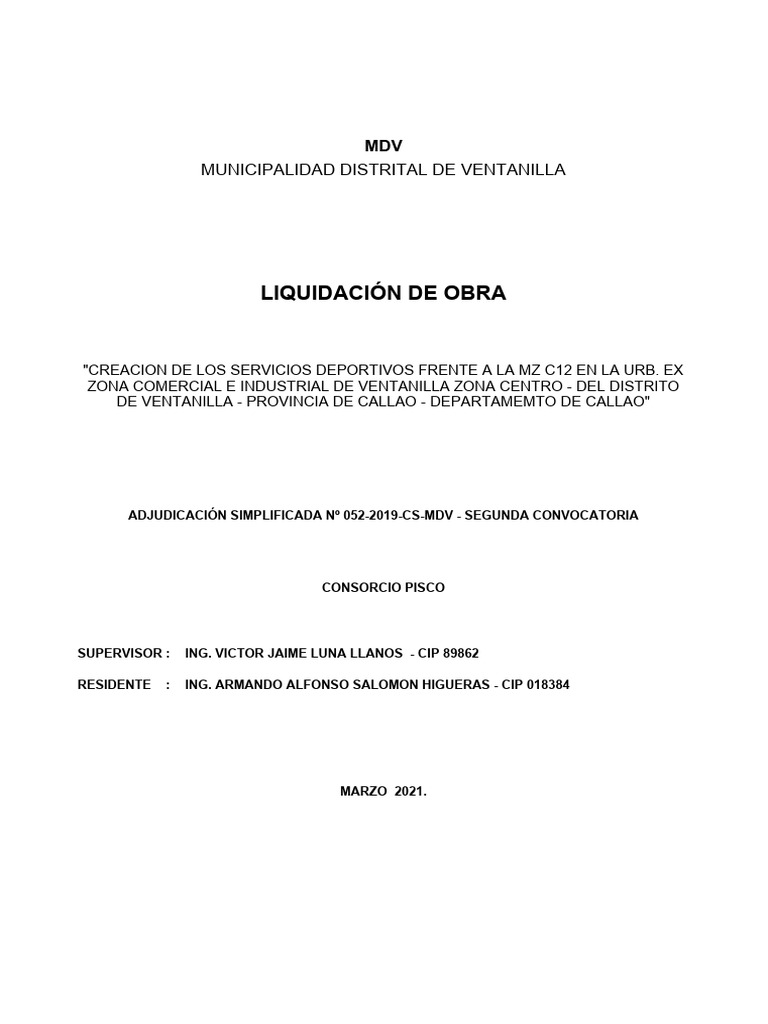 MDV
MUNICIPALIDAD DISTRITAL DE VENTANILLA

LIQUIDACIÓN DE OBRA

"CREACION DE LOS SERVICIOS DEPORTIVOS FRENTE A LA MZ C12 EN LA URB. EX ZONA COMERCIAL E INDUSTRIAL DE VENTANILLA ZONA CENTRO - DEL DISTRITO DE VENTANILLA - PROVINCIA DE CALLAO - DEPARTAMEMTO DE CALLAO"

ADJUDICACIÓN SIMPLIFICADA Nº 052-2019-CS-MDV - SEGUNDA CONVOCATORIA

CONSORCIO PISCO

SUPERVISOR : ING. VICTOR JAIME LUNA LLANOS - CIP 89862

RESIDENTE : ING. ARMANDO ALFONSO SALOMON HIGUERAS - CIP 018384

MARZO 2021.